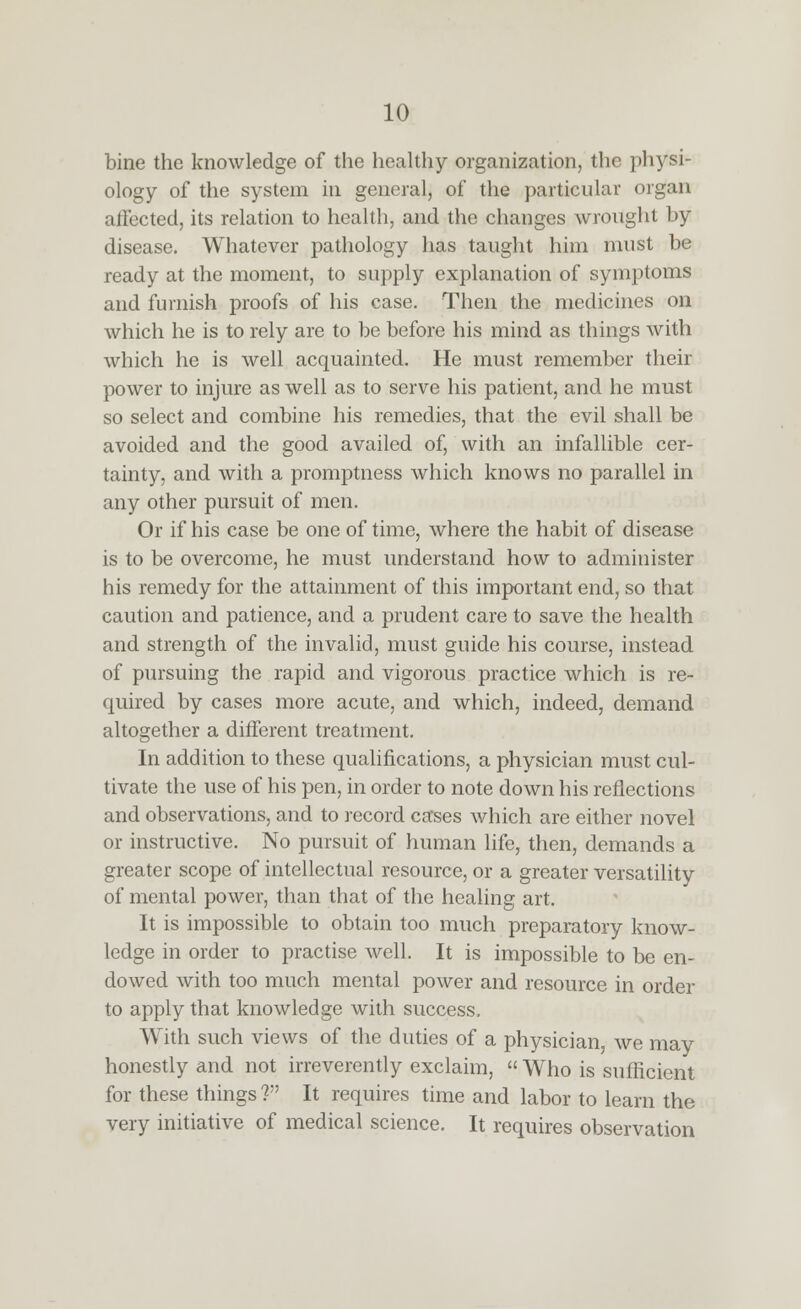 10

bine the knowledge of the healthy organization, the physiology of the system in general, of the particular organ affected, its relation to health, and the changes wrought by disease. Whatever pathology has taught him must be ready at the moment, to supply explanation of symptoms and furnish proofs of his case. Then the medicines on which he is to rely are to be before his mind as things with which he is well acquainted. He must remember their power to injure as well as to serve his patient, and he must so select and combine his remedies, that the evil shall be avoided and the good availed of, with an infallible certainty, and with a promptness which knows no parallel in any other pursuit of men.

Or if his case be one of time, where the habit of disease is to be overcome, he must understand how to administer his remedy for the attainment of this important end, so that caution and patience, and a prudent care to save the health and strength of the invalid, must guide his course, instead of pursuing the rapid and vigorous practice which is required by cases more acute, and which, indeed, demand altogether a different treatment.

In addition to these qualifications, a physician must cultivate the use of his pen, in order to note down his reflections and observations, and to record cases which are either novel or instructive. No pursuit of human life, then, demands a greater scope of intellectual resource, or a greater versatility of mental power, than that of the healing art.

It is impossible to obtain too much preparatory knowledge in order to practise well. It is impossible to be endowed with too much mental power and resource in order to apply that knowledge with success.

With such views of the duties of a physician, we may honestly and not irreverently exclaim, "Who is sufficient for these things?" It requires time and labor to learn the very initiative of medical science. It requires observation